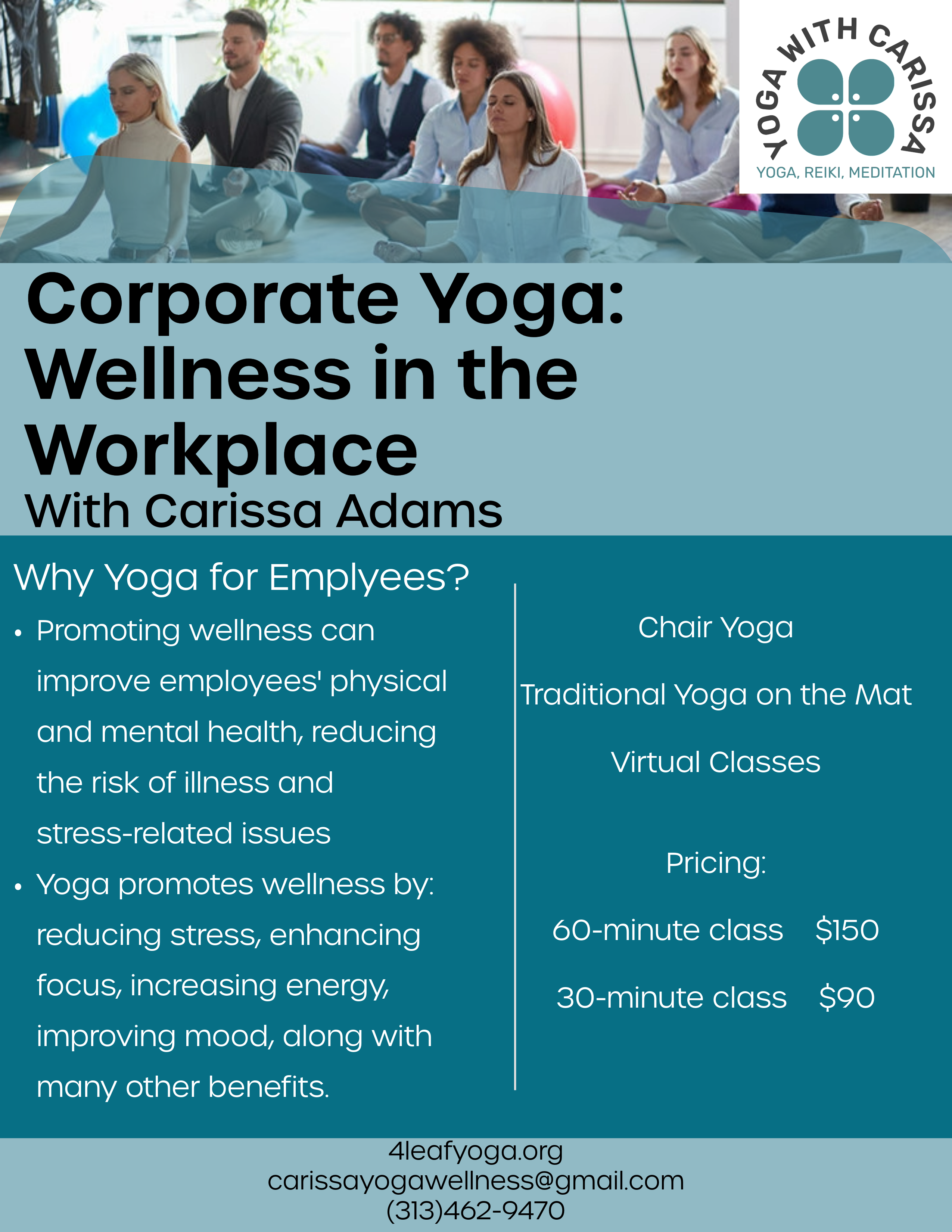 YOGA WITH CARISSA
YOGA, REIKI, MEDITATION

Corporate Yoga: Wellness in the Workplace
With Carissa Adams

Why Yoga for Emplyees?

• Promoting wellness can improve employees' physical and mental health, reducing the risk of illness and stress-related issues
• Yoga promotes wellness by: reducing stress, enhancing focus, increasing energy, improving mood, along with many other benefits.

Chair Yoga

Traditional Yoga on the Mat

Virtual Classes

Pricing:

60-minute class $150

30-minute class $90

4leafyoga.org
carissayogawellness@gmail.com
(313)462-9470